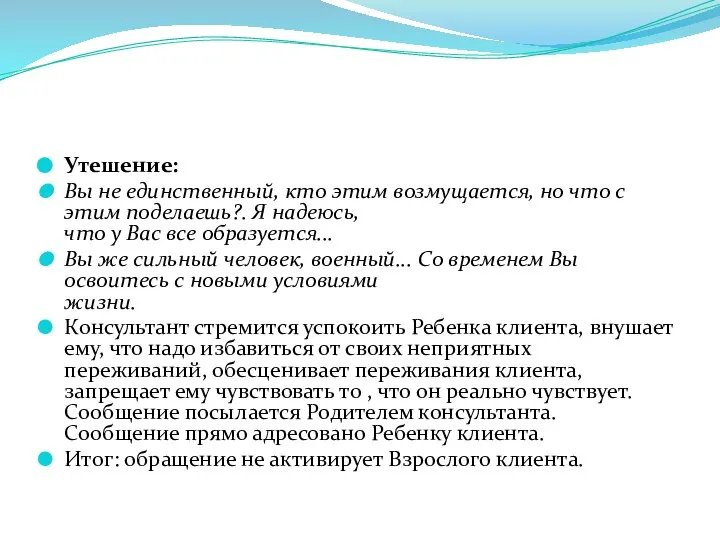 Утешение:

Вы не единственный, кто этим возмущается, но что с этим поделаешь?. Я надеюсь, что у Вас все образуется...

Вы же сильный человек, военный... Со временем Вы освоитесь с новыми условиями жизни.

Консультант стремится успокоить Ребенка клиента, внушает ему, что надо избавиться от своих неприятных переживаний, обесценивает переживания клиента, запрещает ему чувствовать то , что он реально чувствует. Сообщение посылается Родителем консультанта. Сообщение прямо адресовано Ребенку клиента.

Итог: обращение не активирует Взрослого клиента.